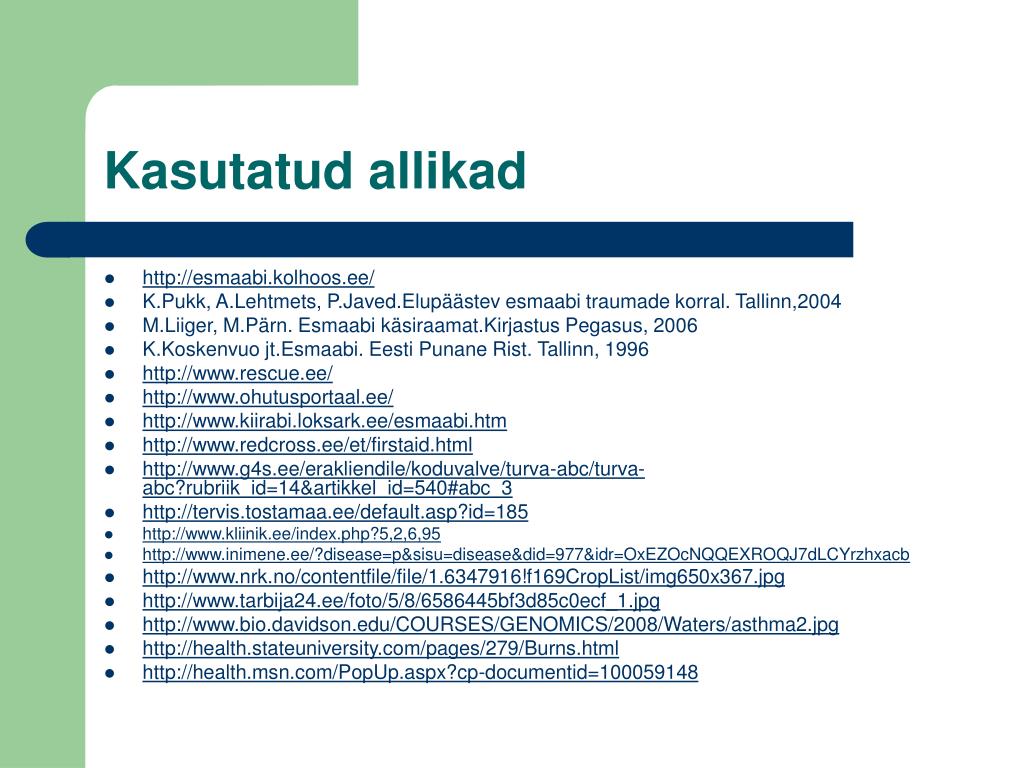 Kasutatud allikad

- http://esmaabi.kolhoos.ee/
- K.Pukk, A.Lehtmets, P.Javed.Elupäästev esmaabi traumade korral. Tallinn,2004
- M.Liiger, M.Pärn. Esmaabi käsiraamat.Kirjastus Pegasus, 2006
- K.Koskenvuo jt.Esmaabi. Eesti Punane Rist. Tallinn, 1996
- http://www.rescue.ee/
- http://www.ohutusportaal.ee/
- http://www.kiirabi.loksark.ee/esmaabi.htm
- http://www.redcross.ee/et/firstaid.html
- http://www.g4s.ee/erakliendile/koduvalve/turva-abc/turva-abc?rubriik_id=14&artikkel_id=540#abc_3
- http://tervis.tostamaa.ee/default.asp?id=185
- http://www.kliinik.ee/index.php?5,2,6,95
- http://www.inimene.ee/?disease=p&sisu=disease&did=977&idr=OxEZOcNQQEXROQJ7dLCYrzhxacb
- http://www.nrk.no/contentfile/file/1.6347916!f169CropList/img650x367.jpg
- http://www.tarbija24.ee/foto/5/8/6586445bf3d85c0ecf_1.jpg
- http://www.bio.davidson.edu/COURSES/GENOMICS/2008/Waters/asthma2.jpg
- http://health.stateuniversity.com/pages/279/Burns.html
- http://health.msn.com/PopUp.aspx?cp-documentid=100059148